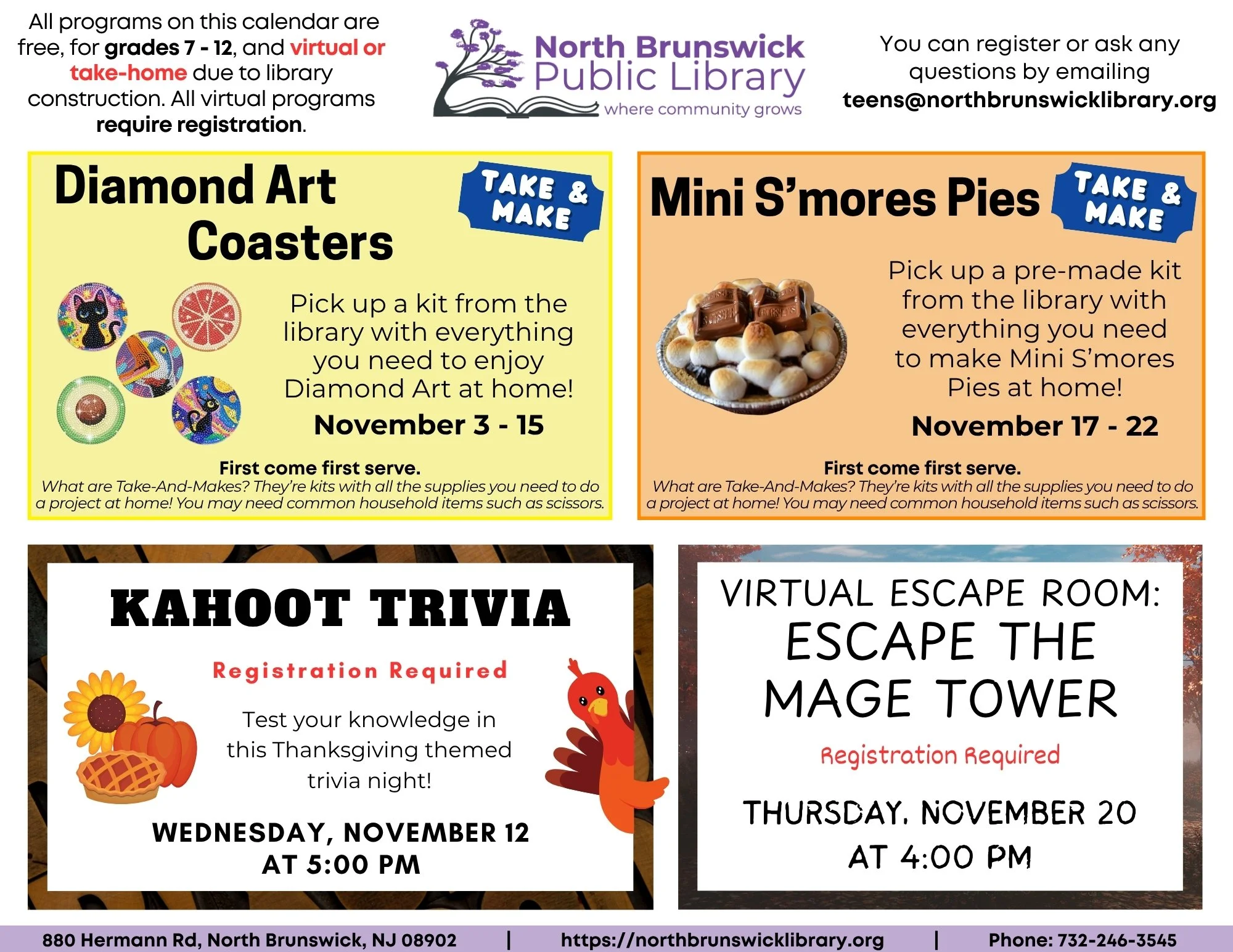 All programs on this calendar are free, for grades 7 - 12, and virtual or take-home due to library construction. All virtual programs require registration.

North Brunswick Public Library
where community grows

You can register or ask any questions by emailing teens@northbrunswicklibrary.org

Diamond Art Coasters

TAKE & MAKE

Pick up a kit from the library with everything you need to enjoy Diamond Art at home!

November 3 - 15

First come first serve.
What are Take-And-Makes? They're kits with all the supplies you need to do a project at home! You may need common household items such as scissors.

Mini S'mores Pies

TAKE & MAKE

Pick up a pre-made kit from the library with everything you need to make Mini S'mores Pies at home!

November 17 - 22

First come first serve.
What are Take-And-Makes? They're kits with all the supplies you need to do a project at home! You may need common household items such as scissors.

KAHOOT TRIVIA

Registration Required

Test your knowledge in this Thanksgiving themed trivia night!

WEDNESDAY, NOVEMBER 12
AT 5:00 PM

VIRTUAL ESCAPE ROOM:
ESCAPE THE MAGE TOWER

Registration Required

THURSDAY, NOVEMBER 20
AT 4:00 PM

880 Hermann Rd, North Brunswick, NJ 08902 | https://northbrunswicklibrary.org | Phone: 732-246-3545